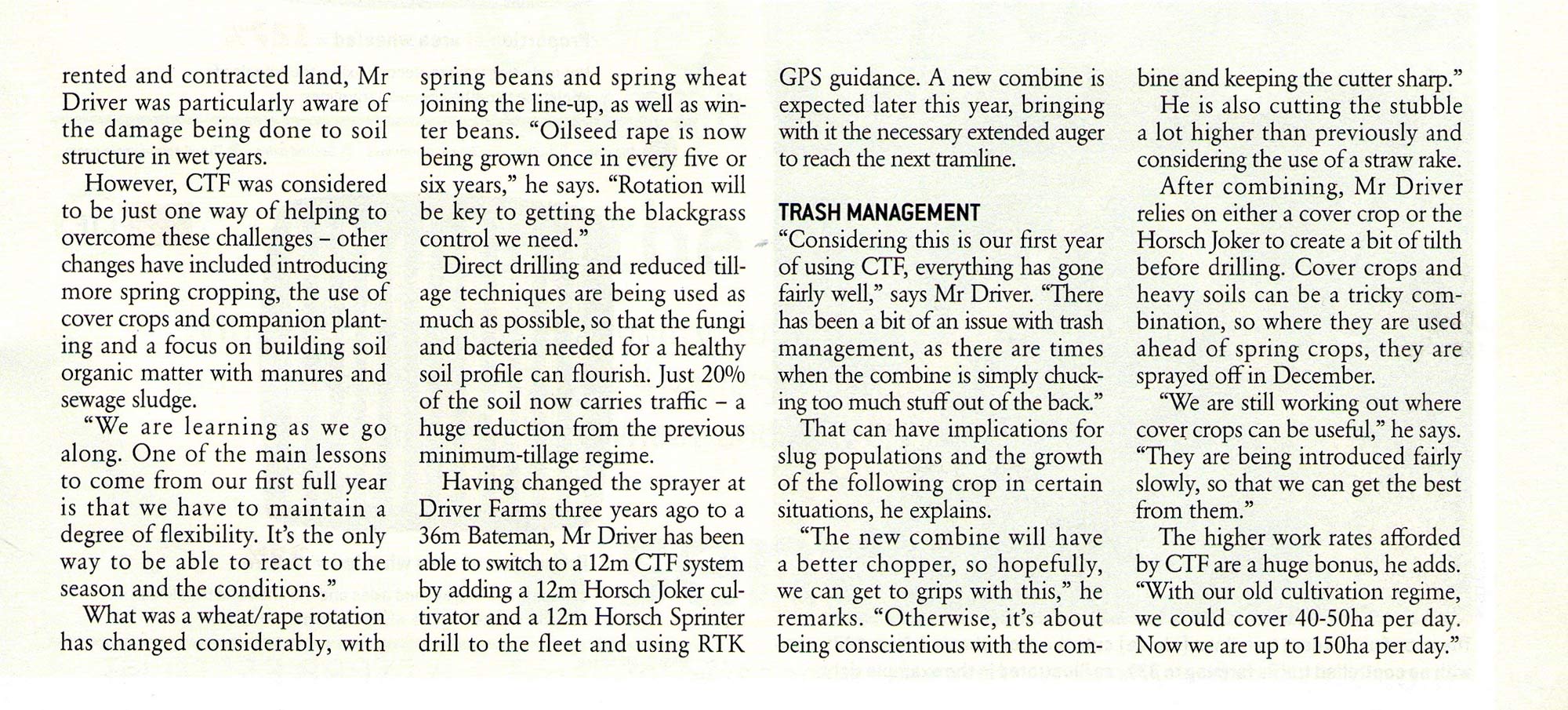 rented and contracted land, Mr Driver was particularly aware of the damage being done to soil structure in wet years.

However, CTF was considered to be just one way of helping to overcome these challenges – other changes have included introducing more spring cropping, the use of cover crops and companion planting and a focus on building soil organic matter with manures and sewage sludge.

"We are learning as we go along. One of the main lessons to come from our first full year is that we have to maintain a degree of flexibility. It's the only way to be able to react to the season and the conditions."

What was a wheat/rape rotation has changed considerably, with spring beans and spring wheat joining the line-up, as well as winter beans. "Oilseed rape is now being grown once in every five or six years," he says. "Rotation will be key to getting the blackgrass control we need."

Direct drilling and reduced tillage techniques are being used as much as possible, so that the fungi and bacteria needed for a healthy soil profile can flourish. Just 20% of the soil now carries traffic – a huge reduction from the previous minimum-tillage regime.

Having changed the sprayer at Driver Farms three years ago to a 36m Bateman, Mr Driver has been able to switch to a 12m CTF system by adding a 12m Horsch Joker cultivator and a 12m Horsch Sprinter drill to the fleet and using RTK GPS guidance. A new combine is expected later this year, bringing with it the necessary extended auger to reach the next tramline.

TRASH MANAGEMENT

"Considering this is our first year of using CTF, everything has gone fairly well," says Mr Driver. "There has been a bit of an issue with trash management, as there are times when the combine is simply chucking too much stuff out of the back."

That can have implications for slug populations and the growth of the following crop in certain situations, he explains.

"The new combine will have a better chopper, so hopefully, we can get to grips with this," he remarks. "Otherwise, it's about being conscientious with the combine and keeping the cutter sharp."

He is also cutting the stubble a lot higher than previously and considering the use of a straw rake.

After combining, Mr Driver relies on either a cover crop or the Horsch Joker to create a bit of tilth before drilling. Cover crops and heavy soils can be a tricky combination, so where they are used ahead of spring crops, they are sprayed off in December.

"We are still working out where cover crops can be useful," he says. "They are being introduced fairly slowly, so that we can get the best from them."

The higher work rates afforded by CTF are a huge bonus, he adds. "With our old cultivation regime, we could cover 40-50ha per day. Now we are up to 150ha per day."